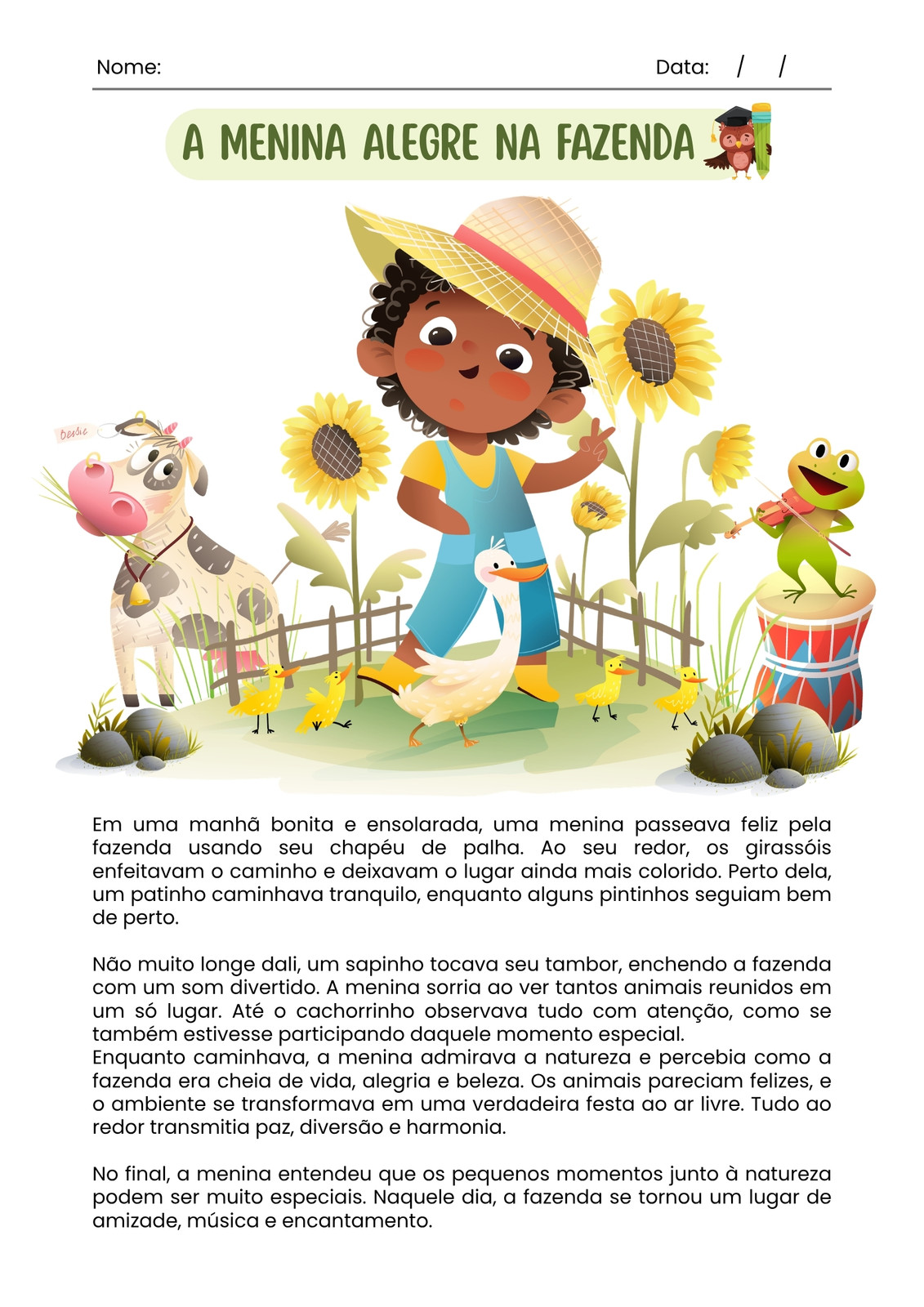 Nome: Data: / /

A MENINA ALEGRE NA FAZENDA

Bessie

Em uma manhã bonita e ensolarada, uma menina passeava feliz pela fazenda usando seu chapéu de palha. Ao seu redor, os girassóis enfeitavam o caminho e deixavam o lugar ainda mais colorido. Perto dela, um patinho caminhava tranquilo, enquanto alguns pintinhos seguiam bem de perto.

Não muito longe dali, um sapinho tocava seu tambor, enchendo a fazenda com um som divertido. A menina sorria ao ver tantos animais reunidos em um só lugar. Até o cachorrinho observava tudo com atenção, como se também estivesse participando daquele momento especial.
Enquanto caminhava, a menina admirava a natureza e percebia como a fazenda era cheia de vida, alegria e beleza. Os animais pareciam felizes, e o ambiente se transformava em uma verdadeira festa ao ar livre. Tudo ao redor transmitia paz, diversão e harmonia.

No final, a menina entendeu que os pequenos momentos junto à natureza podem ser muito especiais. Naquele dia, a fazenda se tornou um lugar de amizade, música e encantamento.